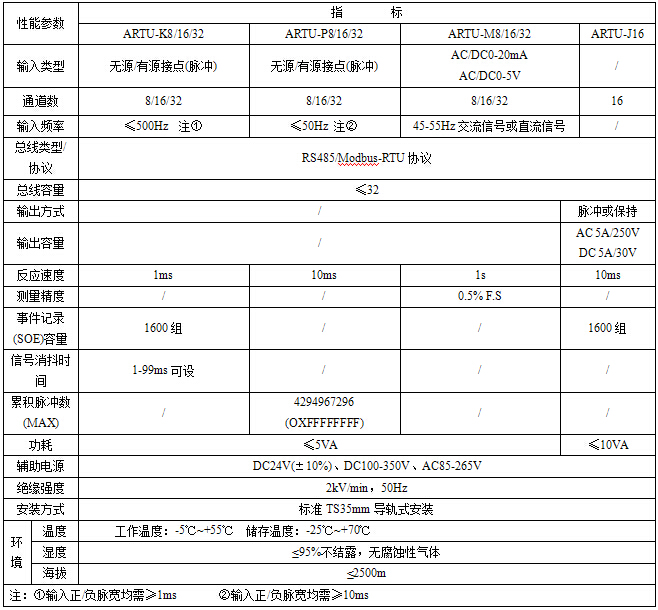 | 性能参数 | 指 标 | | | |
|---|---|---|---|---|
| | ARTU-K8/16/32 | ARTU-P8/16/32 | ARTU-M8/16/32 | ARTU-J16 |
| 输入类型 | 无源/有源接点(脉冲) | 无源/有源接点(脉冲) | AC/DC0-20mA AC/DC0-5V | / |
| 通道数 | 8/16/32 | 8/16/32 | 8/16/32 | 16 |
| 输入频率 | ≤500Hz 注① | ≤50Hz 注② | 45-55Hz 交流信号或直流信号 | / |
| 总线类型/协议 | RS485/Modbus-RTU 协议 | | | |
| 总线容量 | ≤32 | | | |
| 输出方式 | / | | | 脉冲或保持 |
| 输出容量 | / | | | AC 5A/250V DC 5A/30V |
| 反应速度 | 1ms | 10ms | 1s | 10ms |
| 测量精度 | / | / | 0.5% F.S | / |
| 事件记录(SOE)容量 | 1600 组 | / | / | 1600 组 |
| 信号消抖时间 | 1-99ms 可设 | / | / | / |
| 累积脉冲数(MAX) | / | 4294967296 (OXFFFFFFFF) | / | / |
| 功耗 | ≤5VA | | | ≤10VA |
| 辅助电源 | DC24V(± 10%)、DC100-350V、AC85-265V | | | |
| 绝缘强度 | 2kV/min，50Hz | | | |
| 安装方式 | 标准 TS35mm 导轨式安装 | | | |
| 环境 温度 | 工作温度：-5℃~+55℃ 储存温度：-25℃~+70℃ | | | |
| 环境 湿度 | ≤95%不结露，无腐蚀性气体 | | | |
| 环境 海拔 | ≤2500m | | | |

注：①输入正/负脉宽均需≥1ms ②输入正/负脉宽均需≥10ms